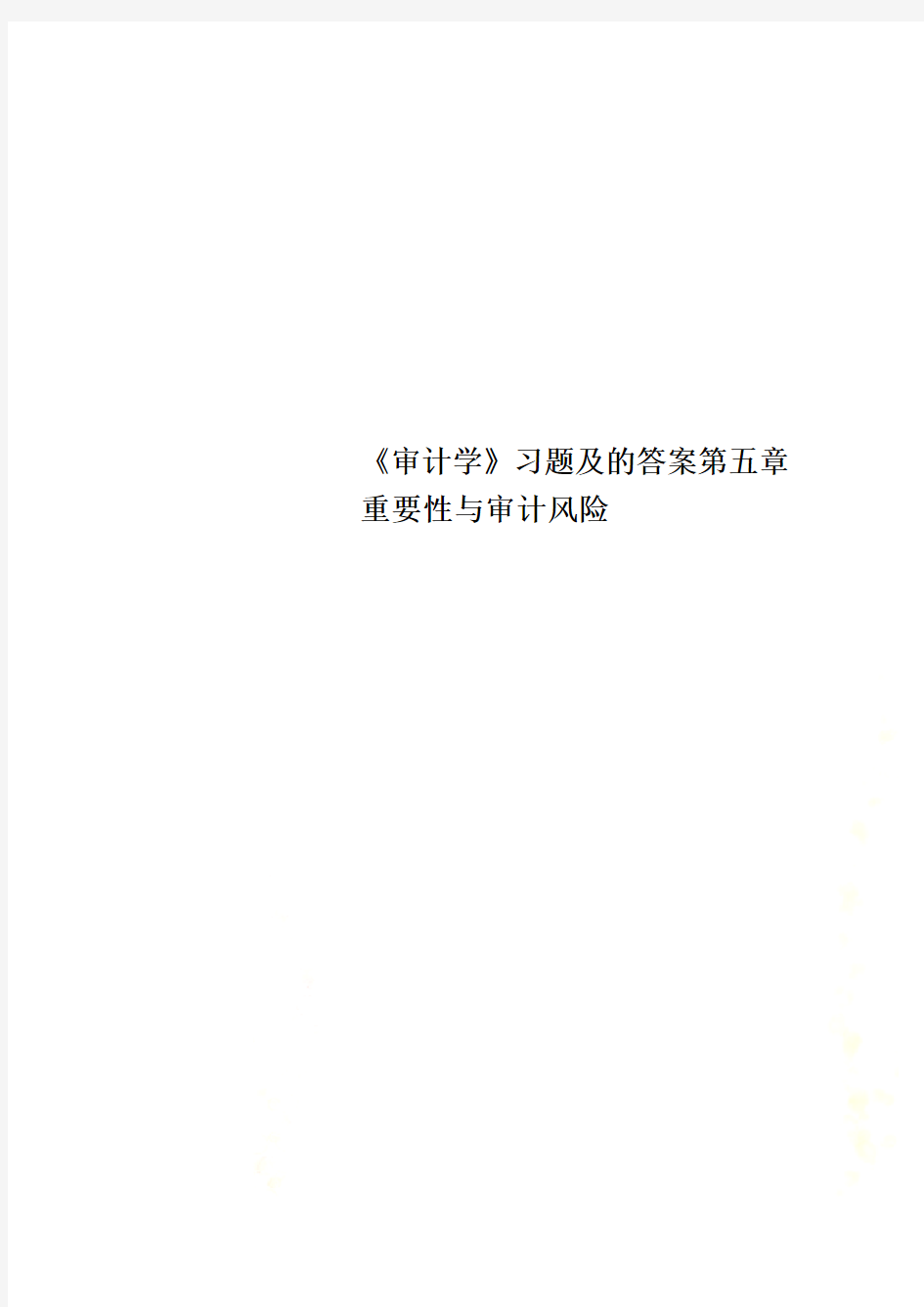 《审计学》习题及的答案第五章重要性与审计风险